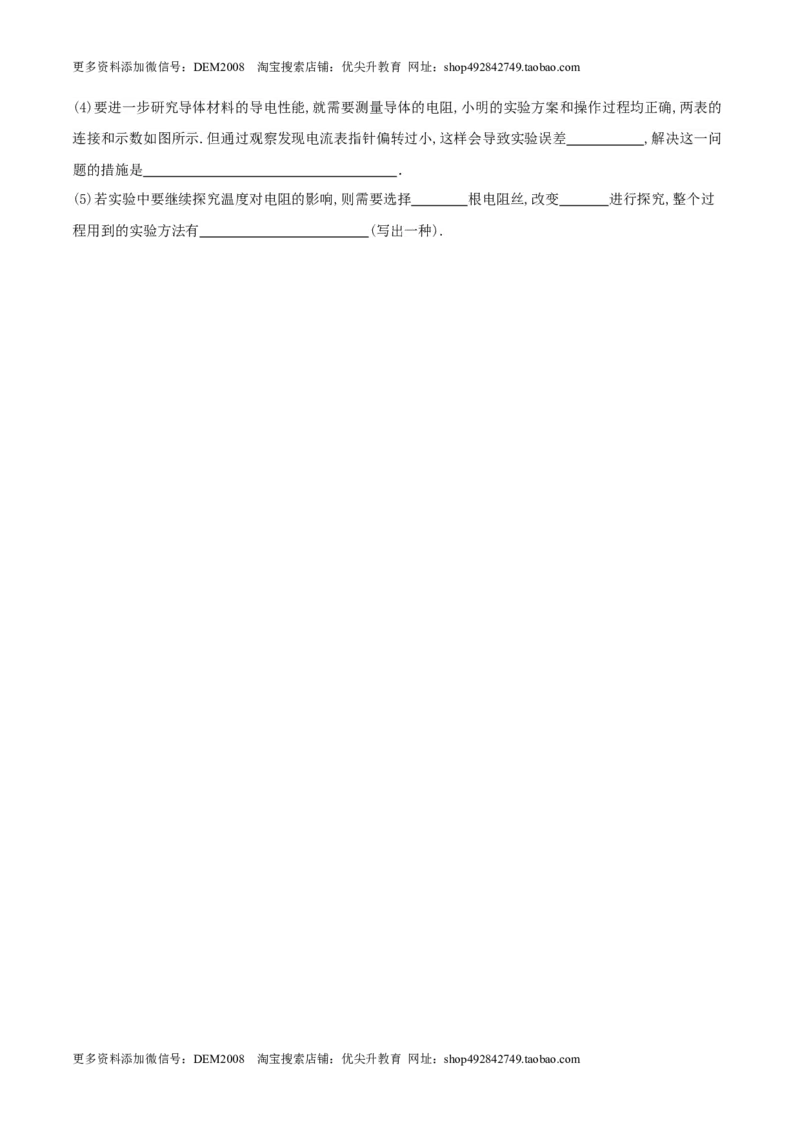 更多资料添加微信号：DEM2008 淘宝搜索店铺：优尖升教育 网址：shop492842749.taobao.com

(4)要进一步研究导体材料的导电性能,就需要测量导体的电阻,小明的实验方案和操作过程均正确,两表的连接和示数如图所示.但通过观察发现电流表指针偏转过小,这样会导致实验误差____,解决这一问题的措施是____.

(5)若实验中要继续探究温度对电阻的影响,则需要选择____根电阻丝,改变____进行探究,整个过程用到的实验方法有____(写出一种).

更多资料添加微信号：DEM2008 淘宝搜索店铺：优尖升教育 网址：shop492842749.taobao.com